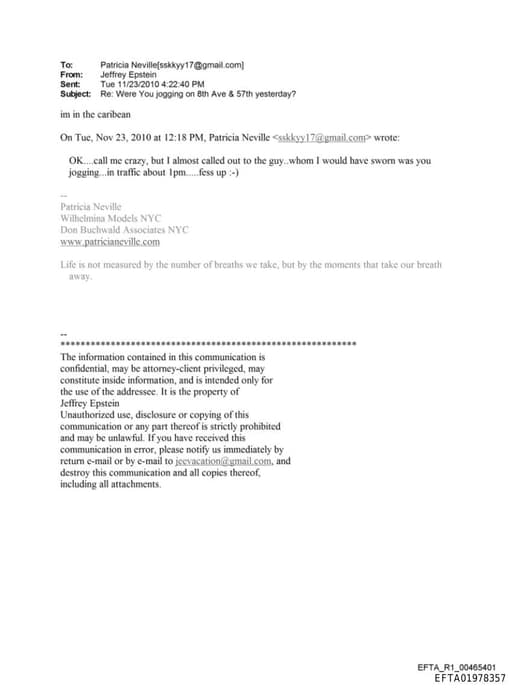 To: Patricia Neville[sskkyy17@gmail.com]
From: Jeffrey Epstein
Sent: Tue 11/23/2010 4:22:40 PM
Subject: Re: Were You jogging on 8th Ave & 57th yesterday?

im in the caribean

On Tue, Nov 23, 2010 at 12:18 PM, Patricia Neville <sskkyy17@gmail.com> wrote:

OK....call me crazy, but I almost called out to the guy..whom I would have sworn was you jogging...in traffic about 1pm.....fess up :-)

--
Patricia Neville
Wilhelmina Models NYC
Don Buchwald Associates NYC
www.patricianeville.com

Life is not measured by the number of breaths we take, but by the moments that take our breath away.

--
************************************************************
The information contained in this communication is confidential, may be attorney-client privileged, may constitute inside information, and is intended only for the use of the addressee. It is the property of Jeffrey Epstein
Unauthorized use, disclosure or copying of this communication or any part thereof is strictly prohibited and may be unlawful. If you have received this communication in error, please notify us immediately by return e-mail or by e-mail to jeevacation@gmail.com, and destroy this communication and all copies thereof, including all attachments.

EFTA_R1_00465401
EFTA01978357